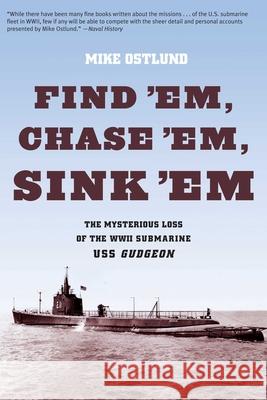 "While there have been many fine books written about the missions . . . of the U.S. submarine fleet in WWII, few if any will be able to compete with the sheer detail and personal accounts presented by Mike Ostlund." —Naval History

MIKE OSTLUND

FIND 'EM, CHASE 'EM, SINK 'EM

THE MYSTERIOUS LOSS OF THE WWII SUBMARINE USS GUDGEON

Kraina Książek